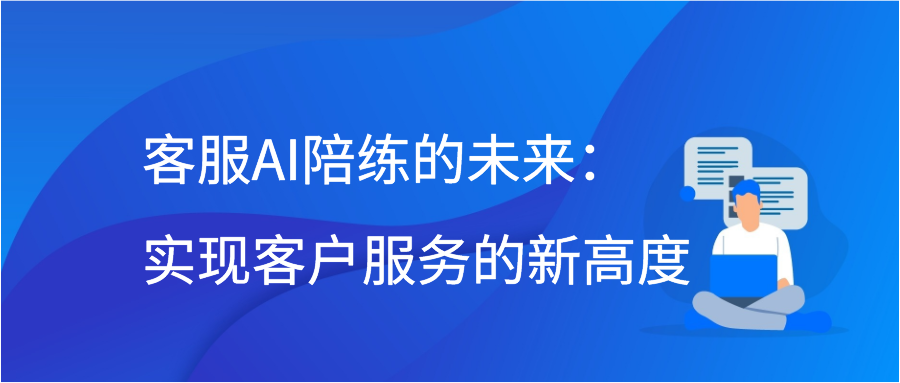 客服AI陪练的未来：
实现客户服务的新高度